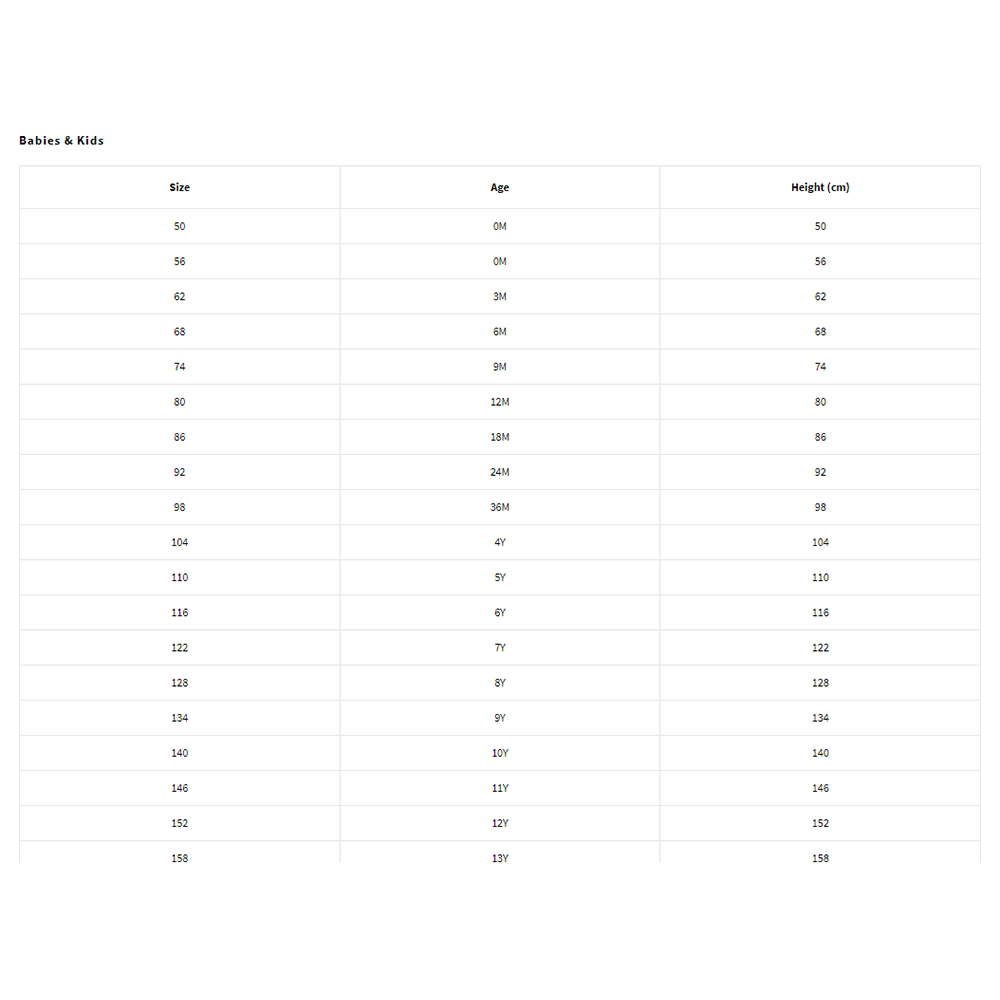 Babies & Kids

| Size | Age | Height (cm) |
|---|---|---|
| 50 | 0M | 50 |
| 56 | 0M | 56 |
| 62 | 3M | 62 |
| 68 | 6M | 68 |
| 74 | 9M | 74 |
| 80 | 12M | 80 |
| 86 | 18M | 86 |
| 92 | 24M | 92 |
| 98 | 36M | 98 |
| 104 | 4Y | 104 |
| 110 | 5Y | 110 |
| 116 | 6Y | 116 |
| 122 | 7Y | 122 |
| 128 | 8Y | 128 |
| 134 | 9Y | 134 |
| 140 | 10Y | 140 |
| 146 | 11Y | 146 |
| 152 | 12Y | 152 |
| 158 | 13Y | 158 |